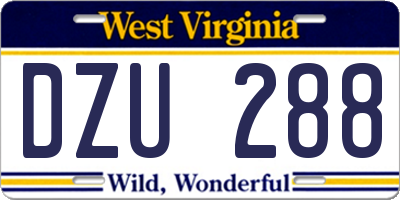 West Virginia

DZU 288

Wild, Wonderful